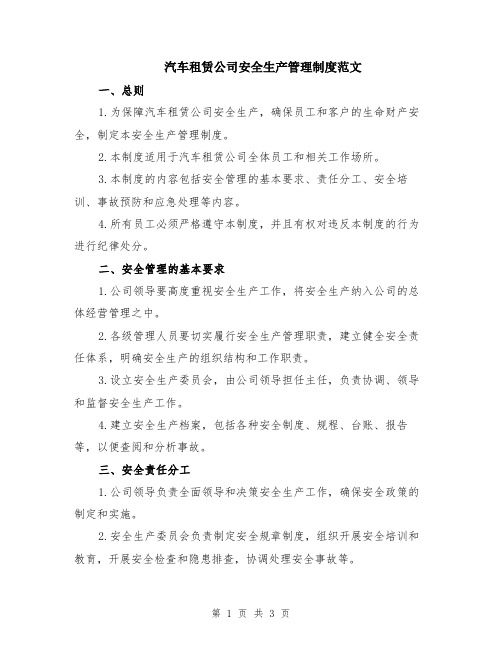 汽车租赁公司安全生产管理制度范文

一、总则

1.为保障汽车租赁公司安全生产，确保员工和客户的生命财产安全，制定本安全生产管理制度。

2.本制度适用于汽车租赁公司全体员工和相关工作场所。

3.本制度的内容包括安全管理的基本要求、责任分工、安全培训、事故预防和应急处理等内容。

4.所有员工必须严格遵守本制度，并且有权对违反本制度的行为进行纪律处分。

二、安全管理的基本要求

1.公司领导要高度重视安全生产工作，将安全生产纳入公司的总体经营管理之中。

2.各级管理人员要切实履行安全生产管理职责，建立健全安全责任体系，明确安全生产的组织结构和工作职责。

3.设立安全生产委员会，由公司领导担任主任，负责协调、领导和监督安全生产工作。

4.建立安全生产档案，包括各种安全制度、规程、台账、报告等，以便查阅和分析事故。

三、安全责任分工

1.公司领导负责全面领导和决策安全生产工作，确保安全政策的制定和实施。

2.安全生产委员会负责制定安全规章制度，组织开展安全培训和教育，开展安全检查和隐患排查，协调处理安全事故等。

第 1 页 共 3 页